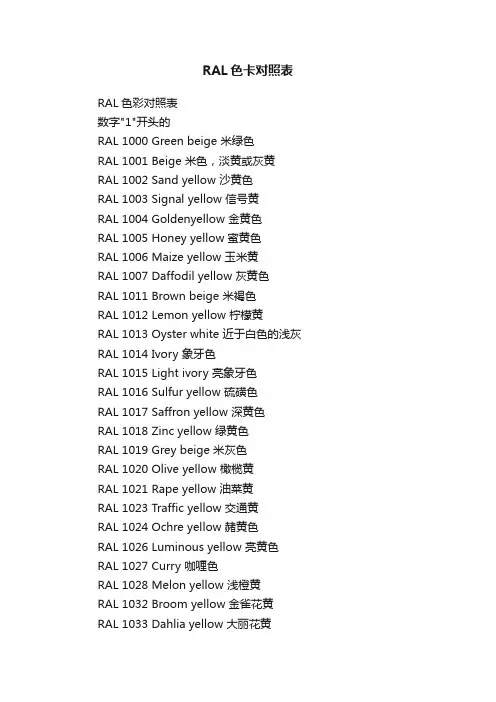 RAL 色卡对照表

RAL 色彩对照表
数字"1"开头的
RAL 1000 Green beige 米绿色
RAL 1001 Beige 米色，淡黄或灰黄
RAL 1002 Sand yellow 沙黄色
RAL 1003 Signal yellow 信号黄
RAL 1004 Goldenyellow 金黄色
RAL 1005 Honey yellow 蜜黄色
RAL 1006 Maize yellow 玉米黄
RAL 1007 Daffodil yellow 灰黄色
RAL 1011 Brown beige 米褐色
RAL 1012 Lemon yellow 柠檬黄
RAL 1013 Oyster white 近于白色的浅灰
RAL 1014 Ivory 象牙色
RAL 1015 Light ivory 亮象牙色
RAL 1016 Sulfur yellow 硫磺色
RAL 1017 Saffron yellow 深黄色
RAL 1018 Zinc yellow 绿黄色
RAL 1019 Grey beige 米灰色
RAL 1020 Olive yellow 橄榄黄
RAL 1021 Rape yellow 油菜黄
RAL 1023 Traffic yellow 交通黄
RAL 1024 Ochre yellow 赭黄色
RAL 1026 Luminous yellow 亮黄色
RAL 1027 Curry 咖喱色
RAL 1028 Melon yellow 浅橙黄
RAL 1032 Broom yellow 金雀花黄
RAL 1033 Dahlia yellow 大丽花黄